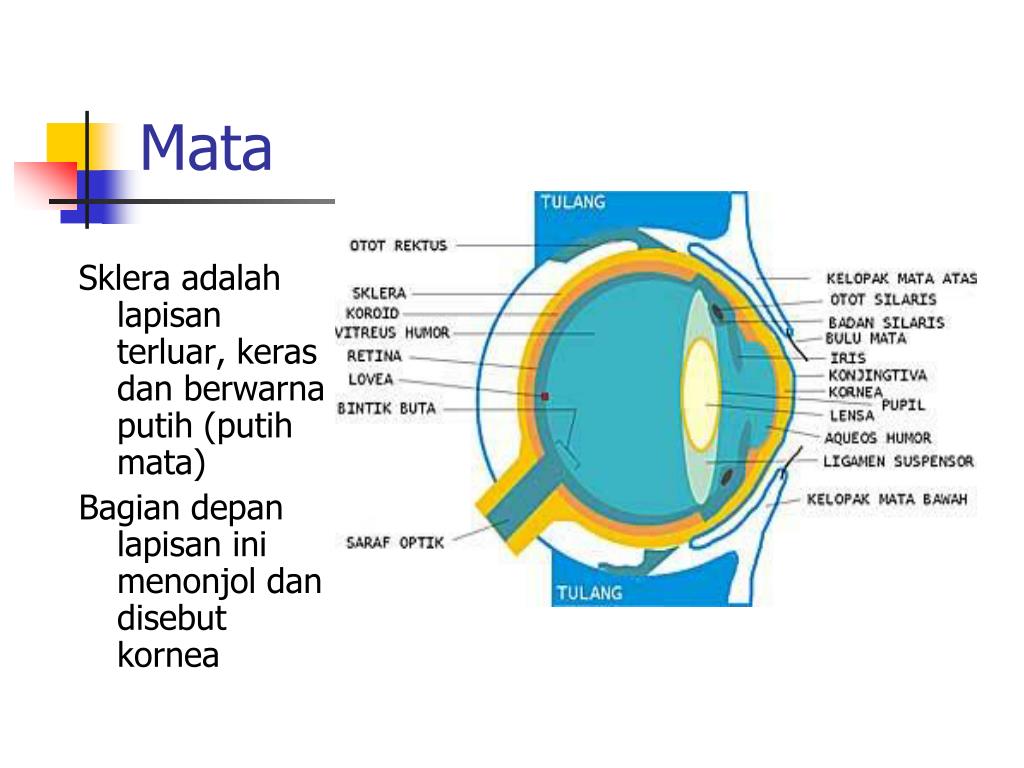 Mata

Sklera adalah lapisan terluar, keras dan berwarna putih (putih mata)

Bagian depan lapisan ini menonjol dan disebut kornea

TULANG
OTOT REKTUS
SKLERA
KOROID
VITREUS HUMOR
RETINA
LOVEA
BINTIK BUTA
SARAF OPTIK
KELOPAK MATA ATAS
OTOT SILARIS
BADAN SILARIS
BULU MATA
IRIS
KONJINGTIVA
KORNEA
PUPIL
LENSA
AQUEOS HUMOR
LIGAMEN SUSPENSOR
KELOPAK MATA BAWAH
TULANG